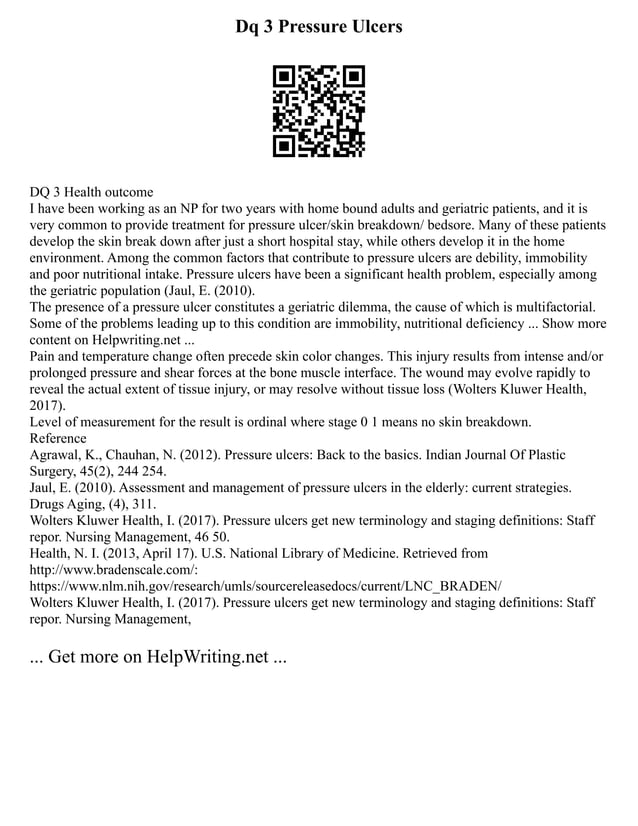 Dq 3 Pressure Ulcers

DQ 3 Health outcome
I have been working as an NP for two years with home bound adults and geriatric patients, and it is very common to provide treatment for pressure ulcer/skin breakdown/ bedsore. Many of these patients develop the skin break down after just a short hospital stay, while others develop it in the home environment. Among the common factors that contribute to pressure ulcers are debility, immobility and poor nutritional intake. Pressure ulcers have been a significant health problem, especially among the geriatric population (Jaul, E. (2010).
The presence of a pressure ulcer constitutes a geriatric dilemma, the cause of which is multifactorial. Some of the problems leading up to this condition are immobility, nutritional deficiency ... Show more content on Helpwriting.net ...
Pain and temperature change often precede skin color changes. This injury results from intense and/or prolonged pressure and shear forces at the bone muscle interface. The wound may evolve rapidly to reveal the actual extent of tissue injury, or may resolve without tissue loss (Wolters Kluwer Health, 2017).
Level of measurement for the result is ordinal where stage 0 1 means no skin breakdown.
Reference
Agrawal, K., Chauhan, N. (2012). Pressure ulcers: Back to the basics. Indian Journal Of Plastic Surgery, 45(2), 244 254.
Jaul, E. (2010). Assessment and management of pressure ulcers in the elderly: current strategies. Drugs Aging, (4), 311.
Wolters Kluwer Health, I. (2017). Pressure ulcers get new terminology and staging definitions: Staff repor. Nursing Management, 46 50.
Health, N. I. (2013, April 17). U.S. National Library of Medicine. Retrieved from http://www.bradenscale.com/:
https://www.nlm.nih.gov/research/umls/sourcereleasedocs/current/LNC_BRADEN/
Wolters Kluwer Health, I. (2017). Pressure ulcers get new terminology and staging definitions: Staff repor. Nursing Management,

... Get more on HelpWriting.net ...